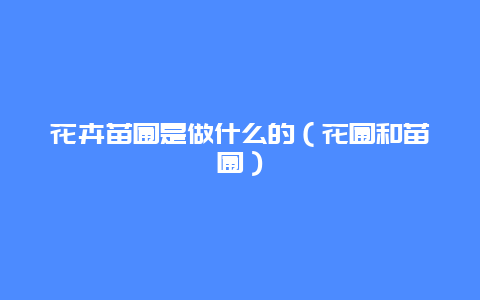 花卉苗圃是做什么的（花圃和苗圃）